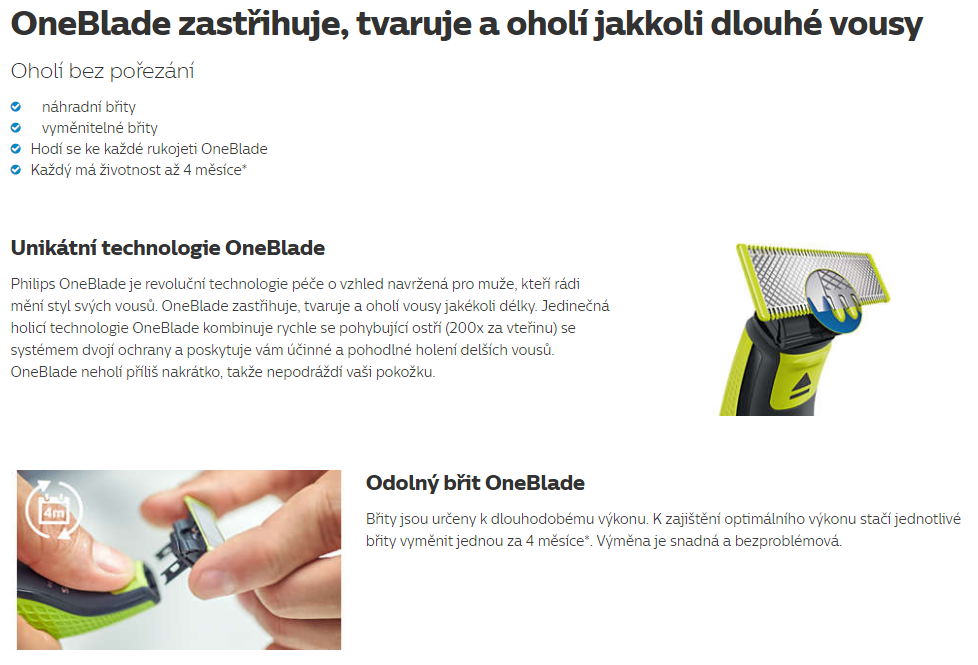 OneBlade zastřihuje, tvaruje a oholí jakkoli dlouhé vousy

Oholí bez pořezání

náhradní břity
vyměnitelné břity
Hodí se ke každé rukojeti OneBlade
Každý má životnost až 4 měsíce*

Unikátní technologie OneBlade

Philips OneBlade je revoluční technologie péče o vzhled navržená pro muže, kteří rádi mění styl svých vousů. OneBlade zastřihuje, tvaruje a oholí vousy jakékoli délky. Jedinečná holicí technologie OneBlade kombinuje rychle se pohybující ostří (200x za vteřinu) se systémem dvojí ochrany a poskytuje vám účinné a pohodlné holení delších vousů. OneBlade neholí příliš nakrátko, takže nepodráždí vaši pokožku.

4m

Odolný břit OneBlade

Břity jsou určeny k dlouhodobému výkonu. K zajištění optimálního výkonu stačí jednotlivé břity vyměnit jednou za 4 měsíce*. Výměna je snadná a bezproblémová.